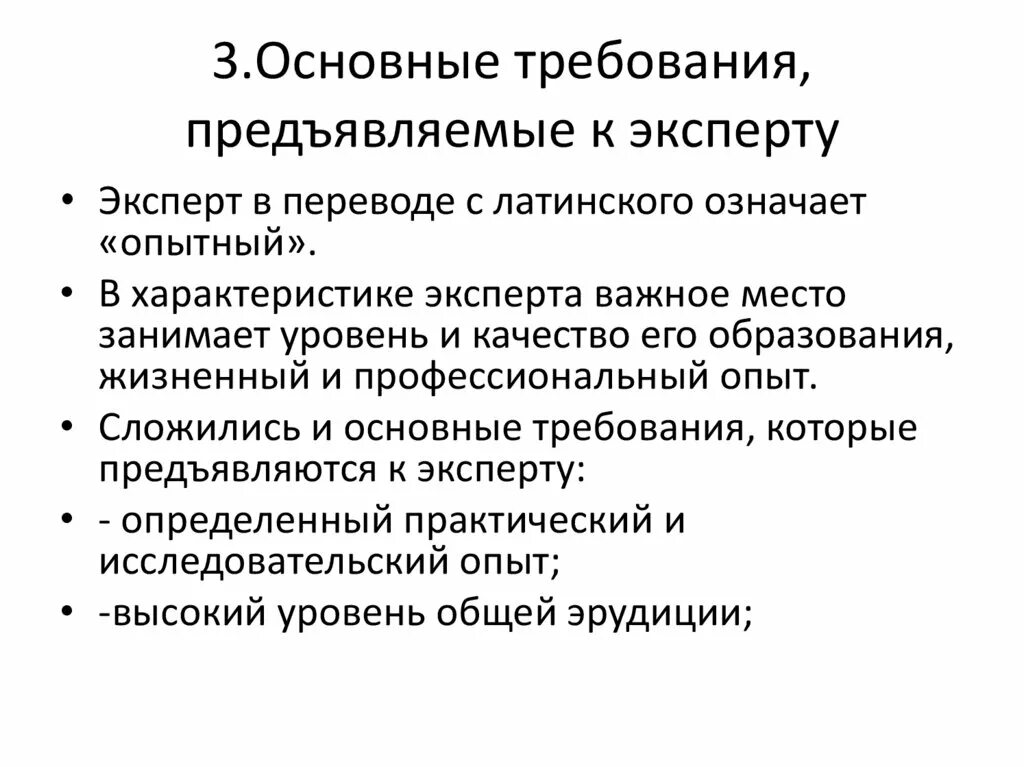 3.Основные требования, предъявляемые к эксперту

• Эксперт в переводе с латинского означает «опытный».
• В характеристике эксперта важное место занимает уровень и качество его образования, жизненный и профессиональный опыт.
• Сложились и основные требования, которые предъявляются к эксперту:
• - определенный практический и исследовательский опыт;
• -высокий уровень общей эрудиции;